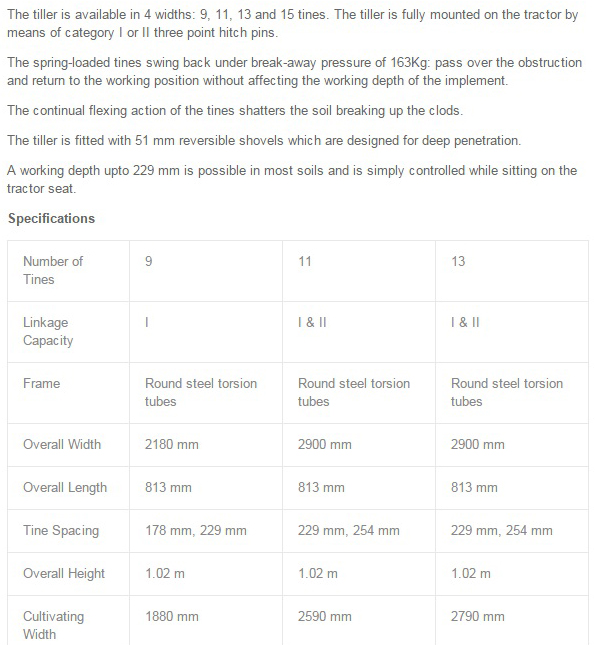 The tiller is available in 4 widths: 9, 11, 13 and 15 tines. The tiller is fully mounted on the tractor by means of category I or II three point hitch pins.

The spring-loaded tines swing back under break-away pressure of 163Kg: pass over the obstruction and return to the working position without affecting the working depth of the implement.

The continual flexing action of the tines shatters the soil breaking up the clods.

The tiller is fitted with 51 mm reversible shovels which are designed for deep penetration.

A working depth upto 229 mm is possible in most soils and is simply controlled while sitting on the tractor seat.

Specifications

| Number of Tines | 9 | 11 | 13 |
|---|---|---|---|
| Linkage Capacity | I | I & II | I & II |
| Frame | Round steel torsion tubes | Round steel torsion tubes | Round steel torsion tubes |
| Overall Width | 2180 mm | 2900 mm | 2900 mm |
| Overall Length | 813 mm | 813 mm | 813 mm |
| Tine Spacing | 178 mm, 229 mm | 229 mm, 254 mm | 229 mm, 254 mm |
| Overall Height | 1.02 m | 1.02 m | 1.02 m |
| Cultivating Width | 1880 mm | 2590 mm | 2790 mm |